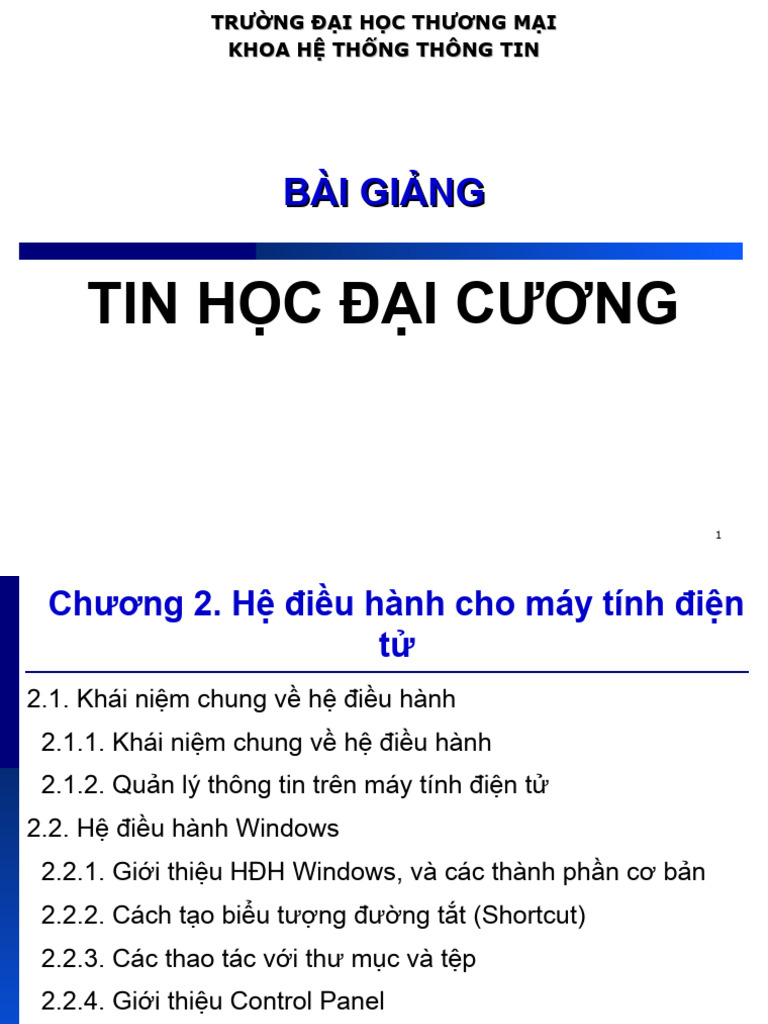 TRƯỜNG ĐẠI HỌC THƯƠNG MẠI
KHOA HỆ THỐNG THÔNG TIN

BÀI GIẢNG

TIN HỌC ĐẠI CƯƠNG

1

Chương 2. Hệ điều hành cho máy tính điện tử

2.1. Khái niệm chung về hệ điều hành
2.1.1. Khái niệm chung về hệ điều hành
2.1.2. Quản lý thông tin trên máy tính điện tử
2.2. Hệ điều hành Windows
2.2.1. Giới thiệu HĐH Windows, và các thành phần cơ bản
2.2.2. Cách tạo biểu tượng đường tắt (Shortcut)
2.2.3. Các thao tác với thư mục và tệp
2.2.4. Giới thiệu Control Panel